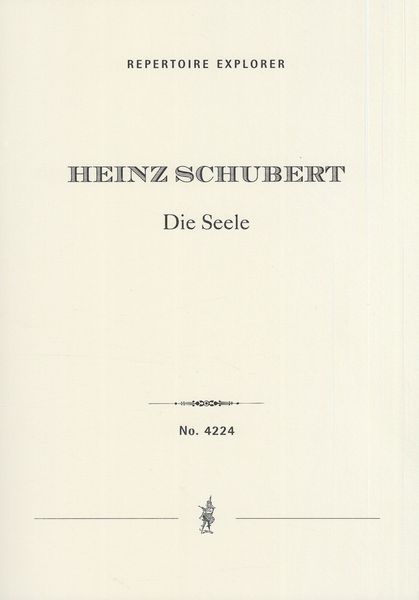 REPERTOIRE EXPLORER

HEINZ SCHUBERT

Die Seele

No. 4224